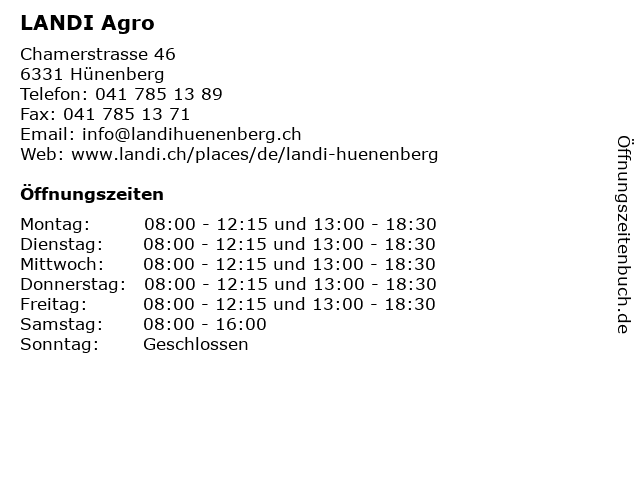 LANDI Agro

Chamerstrasse 46
6331 Hünenberg
Telefon: 041 785 13 89
Fax: 041 785 13 71
Email: info@landihuenenberg.ch
Web: www.landi.ch/places/de/landi-huenenberg

Öffnungszeiten

| | |
|---|---|
| Montag: | 08:00 - 12:15 und 13:00 - 18:30 |
| Dienstag: | 08:00 - 12:15 und 13:00 - 18:30 |
| Mittwoch: | 08:00 - 12:15 und 13:00 - 18:30 |
| Donnerstag: | 08:00 - 12:15 und 13:00 - 18:30 |
| Freitag: | 08:00 - 12:15 und 13:00 - 18:30 |
| Samstag: | 08:00 - 16:00 |
| Sonntag: | Geschlossen |

Öffnungszeitenbuch.de